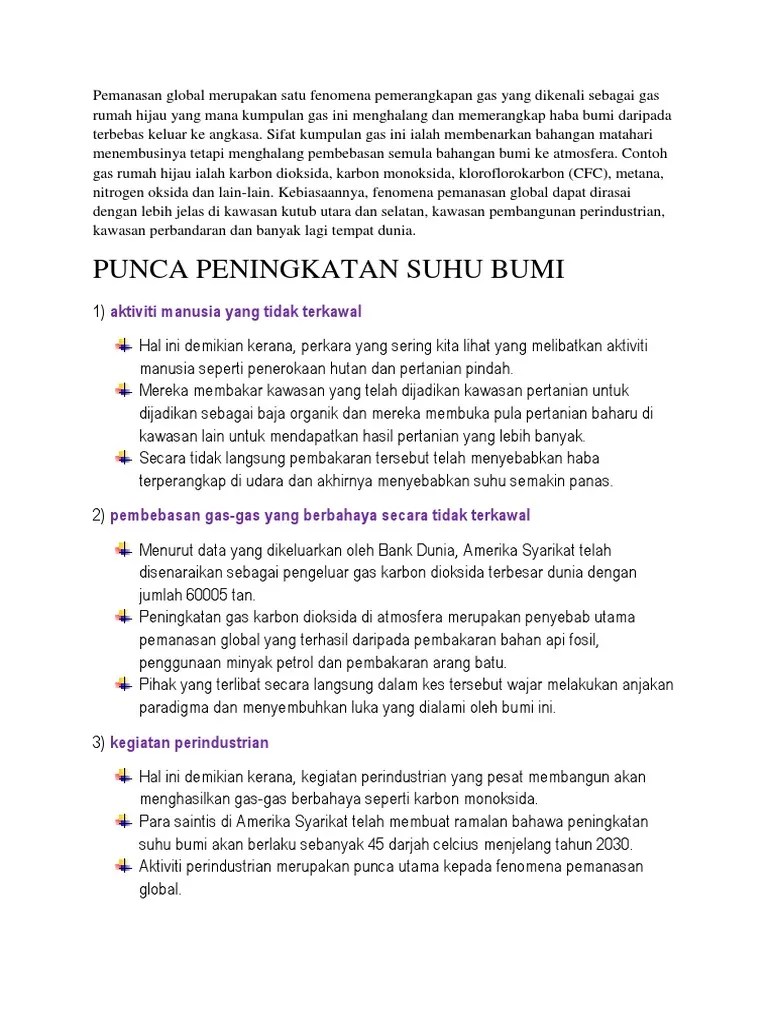 Pemanasan global merupakan satu fenomena pemerangkapan gas yang dikenali sebagai gas rumah hijau yang mana kumpulan gas ini menghalang dan memerangkap haba bumi daripada terbebas keluar ke angkasa. Sifat kumpulan gas ini ialah membenarkan bahangan matahari menembusinya tetapi menghalang pembebasan semula bahangan bumi ke atmosfera. Contoh gas rumah hijau ialah karbon dioksida, karbon monoksida, kloroflorokarbon (CFC), metana, nitrogen oksida dan lain-lain. Kebiasaannya, fenomena pemanasan global dapat dirasai dengan lebih jelas di kawasan kutub utara dan selatan, kawasan pembangunan perindustrian, kawasan perbandaran dan banyak lagi tempat dunia.

PUNCA PENINGKATAN SUHU BUMI

1) aktiviti manusia yang tidak terkawal

Hal ini demikian kerana, perkara yang sering kita lihat yang melibatkan aktiviti manusia seperti penerokaan hutan dan pertanian pindah.
Mereka membakar kawasan yang telah dijadikan kawasan pertanian untuk dijadikan sebagai baja organik dan mereka membuka pula pertanian baharu di kawasan lain untuk mendapatkan hasil pertanian yang lebih banyak.
Secara tidak langsung pembakaran tersebut telah menyebabkan haba terperangkap di udara dan akhirnya menyebabkan suhu semakin panas.

2) pembebasan gas-gas yang berbahaya secara tidak terkawal

Menurut data yang dikeluarkan oleh Bank Dunia, Amerika Syarikat telah disenaraikan sebagai pengeluar gas karbon dioksida terbesar dunia dengan jumlah 60005 tan.
Peningkatan gas karbon dioksida di atmosfera merupakan penyebab utama pemanasan global yang terhasil daripada pembakaran bahan api fosil, penggunaan minyak petrol dan pembakaran arang batu.
Pihak yang terlibat secara langsung dalam kes tersebut wajar melakukan anjakan paradigma dan menyembuhkan luka yang dialami oleh bumi ini.

3) kegiatan perindustrian

Hal ini demikian kerana, kegiatan perindustrian yang pesat membangun akan menghasilkan gas-gas berbahaya seperti karbon monoksida.
Para saintis di Amerika Syarikat telah membuat ramalan bahawa peningkatan suhu bumi akan berlaku sebanyak 45 darjah celcius menjelang tahun 2030.
Aktiviti perindustrian merupakan punca utama kepada fenomena pemanasan global.